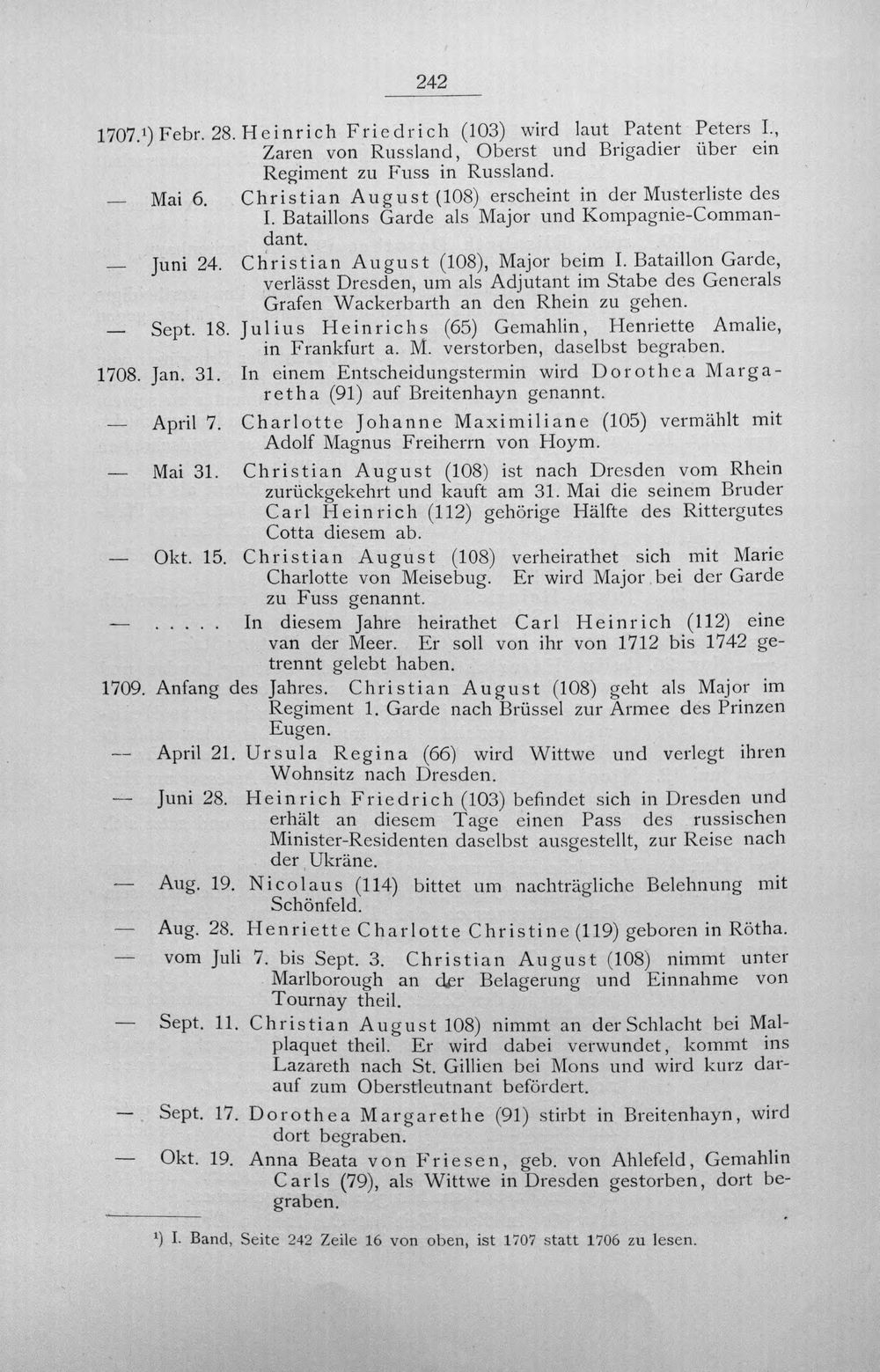 242

1707.$^{1}$) Febr. 28. Heinrich Friedrich (103) wird laut Patent Peters I., Zaren von Russland, Oberst und Brigadier über ein Regiment zu Fuss in Russland.

— Mai 6. Christian August (108) erscheint in der Musterliste des I. Bataillons Garde als Major und Kompagnie-Commandant.

— Juni 24. Christian August (108), Major beim I. Bataillon Garde, verlässt Dresden, um als Adjutant im Stabe des Generals Grafen Wackerbarth an den Rhein zu gehen.

— Sept. 18. Julius Heinrichs (65) Gemahlin, Henriette Amalie, in Frankfurt a. M. verstorben, daselbst begraben.

1708. Jan. 31. In einem Entscheidungstermin wird Dorothea Margaretha (91) auf Breitenhayn genannt.

— April 7. Charlotte Johanne Maximiliane (105) vermählt mit Adolf Magnus Freiherrn von Hoym.

— Mai 31. Christian August (108) ist nach Dresden vom Rhein zurückgekehrt und kauft am 31. Mai die seinem Bruder Carl Heinrich (112) gehörige Hälfte des Rittergutes Cotta diesem ab.

— Okt. 15. Christian August (108) verheirathet sich mit Marie Charlotte von Meisebug. Er wird Major bei der Garde zu Fuss genannt.

— ..... In diesem Jahre heirathet Carl Heinrich (112) eine van der Meer. Er soll von ihr von 1712 bis 1742 getrennt gelebt haben.

1709. Anfang des Jahres. Christian August (108) geht als Major im Regiment 1. Garde nach Brüssel zur Armee des Prinzen Eugen.

— April 21. Ursula Regina (66) wird Wittwe und verlegt ihren Wohnsitz nach Dresden.

— Juni 28. Heinrich Friedrich (103) befindet sich in Dresden und erhält an diesem Tage einen Pass des russischen Minister-Residenten daselbst ausgestellt, zur Reise nach der Ukräne.

— Aug. 19. Nicolaus (114) bittet um nachträgliche Belehnung mit Schönfeld.

— Aug. 28. Henriette Charlotte Christine (119) geboren in Rötha.

— vom Juli 7. bis Sept. 3. Christian August (108) nimmt unter Marlborough an der Belagerung und Einnahme von Tournay theil.

— Sept. 11. Christian August 108) nimmt an der Schlacht bei Malplaquet theil. Er wird dabei verwundet, kommt ins Lazareth nach St. Gillien bei Mons und wird kurz darauf zum Oberstleutnant befördert.

— Sept. 17. Dorothea Margarethe (91) stirbt in Breitenhayn, wird dort begraben.

— Okt. 19. Anna Beata von Friesen, geb. von Ahlefeld, Gemahlin Carls (79), als Wittwe in Dresden gestorben, dort begraben.

$^{1}$) I. Band, Seite 242 Zeile 16 von oben, ist 1707 statt 1706 zu lesen.